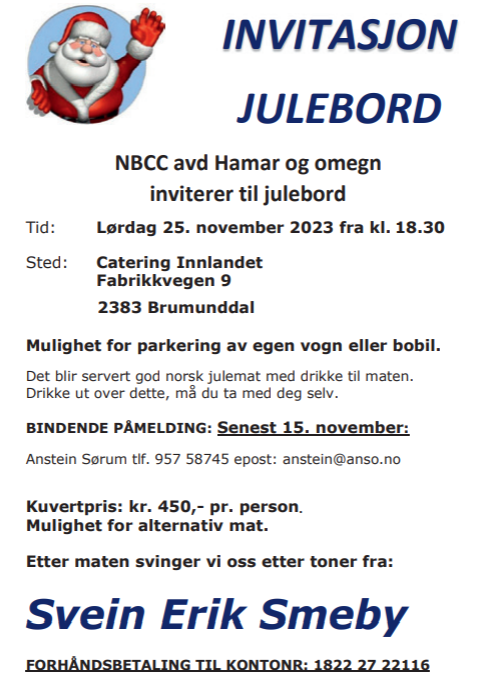 INVITASJON
JULEBORD

NBCC avd Hamar og omegn
inviterer til julebord

Tid: Lørdag 25. november 2023 fra kl. 18.30

Sted: Catering Innlandet
Fabrikkvegen 9
2383 Brumunddal

Mulighet for parkering av egen vogn eller bobil.

Det blir servert god norsk julemat med drikke til maten. Drikke ut over dette, må du ta med deg selv.

BINDENDE PÅMELDING: Senest 15. november:

Anstein Sørum tlf. 957 58745 epost: anstein@anso.no

Kuvertpris: kr. 450,- pr. person.
Mulighet for alternativ mat.

Etter maten svinger vi oss etter toner fra:

Svein Erik Smeby

FORHÅNDSBETALING TIL KONTONR: 1822 27 22116